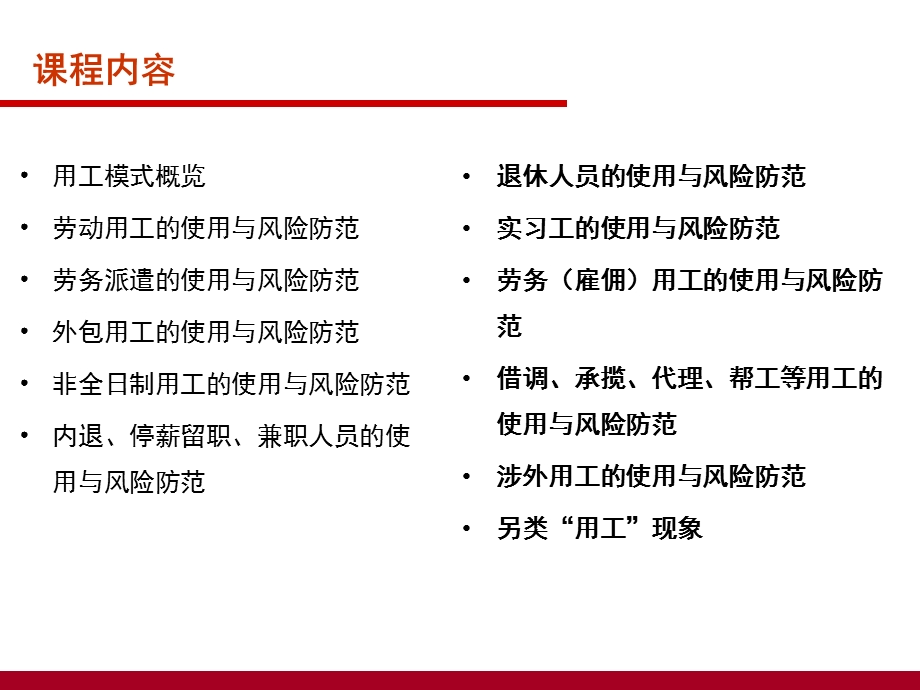 课程内容

• 用工模式概览
• 劳动用工的使用与风险防范
• 劳务派遣的使用与风险防范
• 外包用工的使用与风险防范
• 非全日制用工的使用与风险防范
• 内退、停薪留职、兼职人员的使用与风险防范

• 退休人员的使用与风险防范
• 实习工的使用与风险防范
• 劳务（雇佣）用工的使用与风险防范
• 借调、承揽、代理、帮工等用工的使用与风险防范
• 涉外用工的使用与风险防范
• 另类“用工”现象